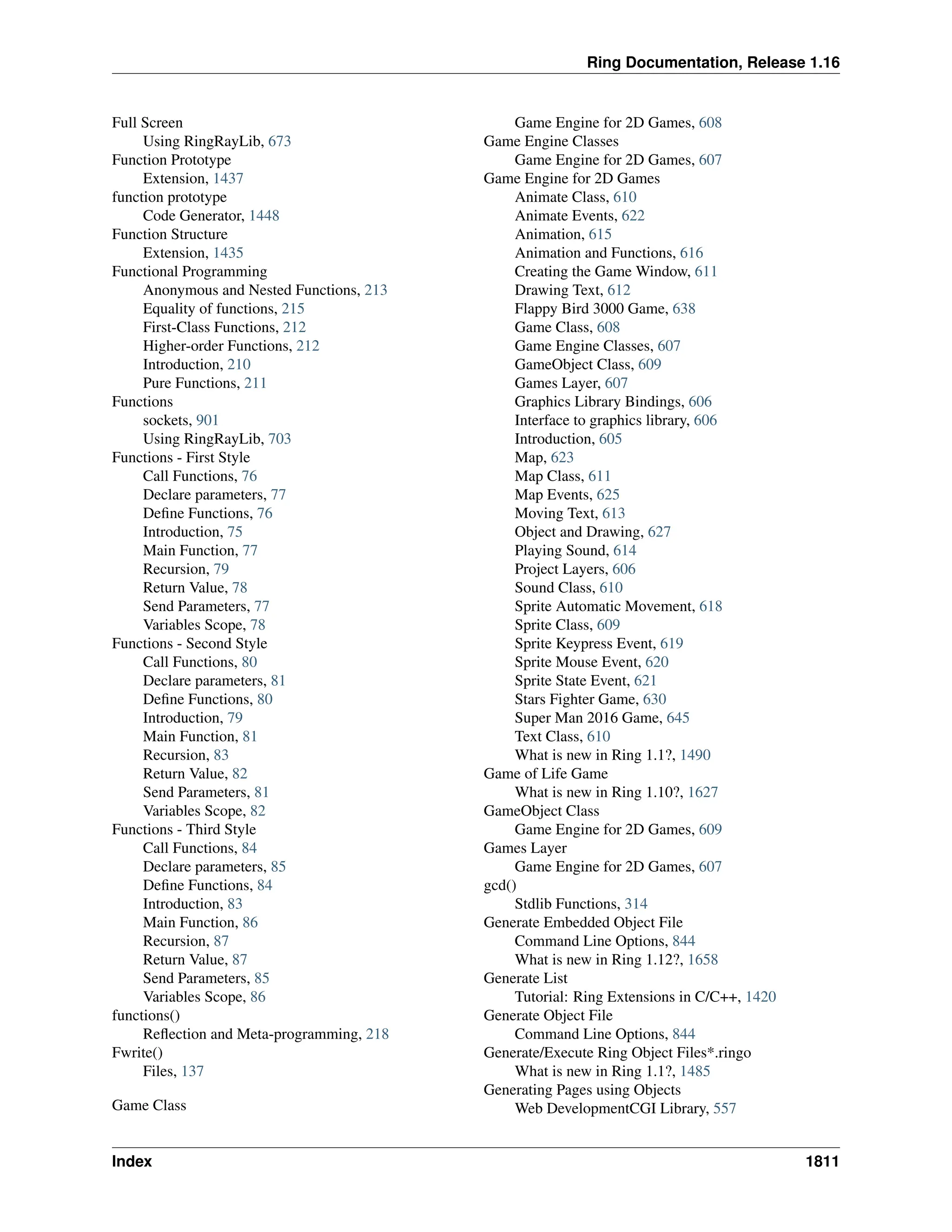 Ring Documentation, Release 1.16

Full Screen
Using RingRayLib, 673
Function Prototype
Extension, 1437
function prototype
Code Generator, 1448
Function Structure
Extension, 1435
Functional Programming
Anonymous and Nested Functions, 213
Equality of functions, 215
First-Class Functions, 212
Higher-order Functions, 212
Introduction, 210
Pure Functions, 211
Functions
sockets, 901
Using RingRayLib, 703
Functions - First Style
Call Functions, 76
Declare parameters, 77
Define Functions, 76
Introduction, 75
Main Function, 77
Recursion, 79
Return Value, 78
Send Parameters, 77
Variables Scope, 78
Functions - Second Style
Call Functions, 80
Declare parameters, 81
Define Functions, 80
Introduction, 79
Main Function, 81
Recursion, 83
Return Value, 82
Send Parameters, 81
Variables Scope, 82
Functions - Third Style
Call Functions, 84
Declare parameters, 85
Define Functions, 84
Introduction, 83
Main Function, 86
Recursion, 87
Return Value, 87
Send Parameters, 85
Variables Scope, 86
functions()
Reflection and Meta-programming, 218
Fwrite()
Files, 137

Game Class
Game Engine for 2D Games, 608
Game Engine Classes
Game Engine for 2D Games, 607
Game Engine for 2D Games
Animate Class, 610
Animate Events, 622
Animation, 615
Animation and Functions, 616
Creating the Game Window, 611
Drawing Text, 612
Flappy Bird 3000 Game, 638
Game Class, 608
Game Engine Classes, 607
GameObject Class, 609
Games Layer, 607
Graphics Library Bindings, 606
Interface to graphics library, 606
Introduction, 605
Map, 623
Map Class, 611
Map Events, 625
Moving Text, 613
Object and Drawing, 627
Playing Sound, 614
Project Layers, 606
Sound Class, 610
Sprite Automatic Movement, 618
Sprite Class, 609
Sprite Keypress Event, 619
Sprite Mouse Event, 620
Sprite State Event, 621
Stars Fighter Game, 630
Super Man 2016 Game, 645
Text Class, 610
What is new in Ring 1.1?, 1490
Game of Life Game
What is new in Ring 1.10?, 1627
GameObject Class
Game Engine for 2D Games, 609
Games Layer
Game Engine for 2D Games, 607
gcd()
Stdlib Functions, 314
Generate Embedded Object File
Command Line Options, 844
What is new in Ring 1.12?, 1658
Generate List
Tutorial: Ring Extensions in C/C++, 1420
Generate Object File
Command Line Options, 844
Generate/Execute Ring Object Files*.ringo
What is new in Ring 1.1?, 1485
Generating Pages using Objects
Web DevelopmentCGI Library, 557

Index 1811